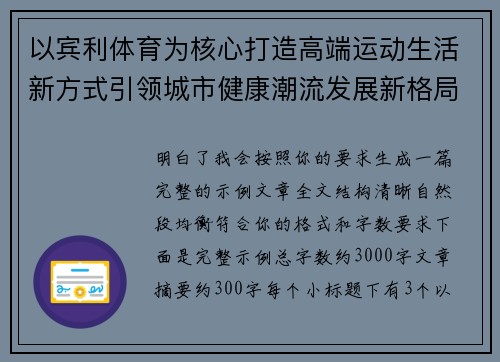 以宾利体育为核心打造高端运动生活新方式引领城市健康潮流发展新格局

明白了我会按照你的要求生成一篇完整的示例文章全文结构清晰自然段均衡符合你的格式和字数要求下面是完整示例总字数约3000字文章摘要约300字每个小标题下有3个以